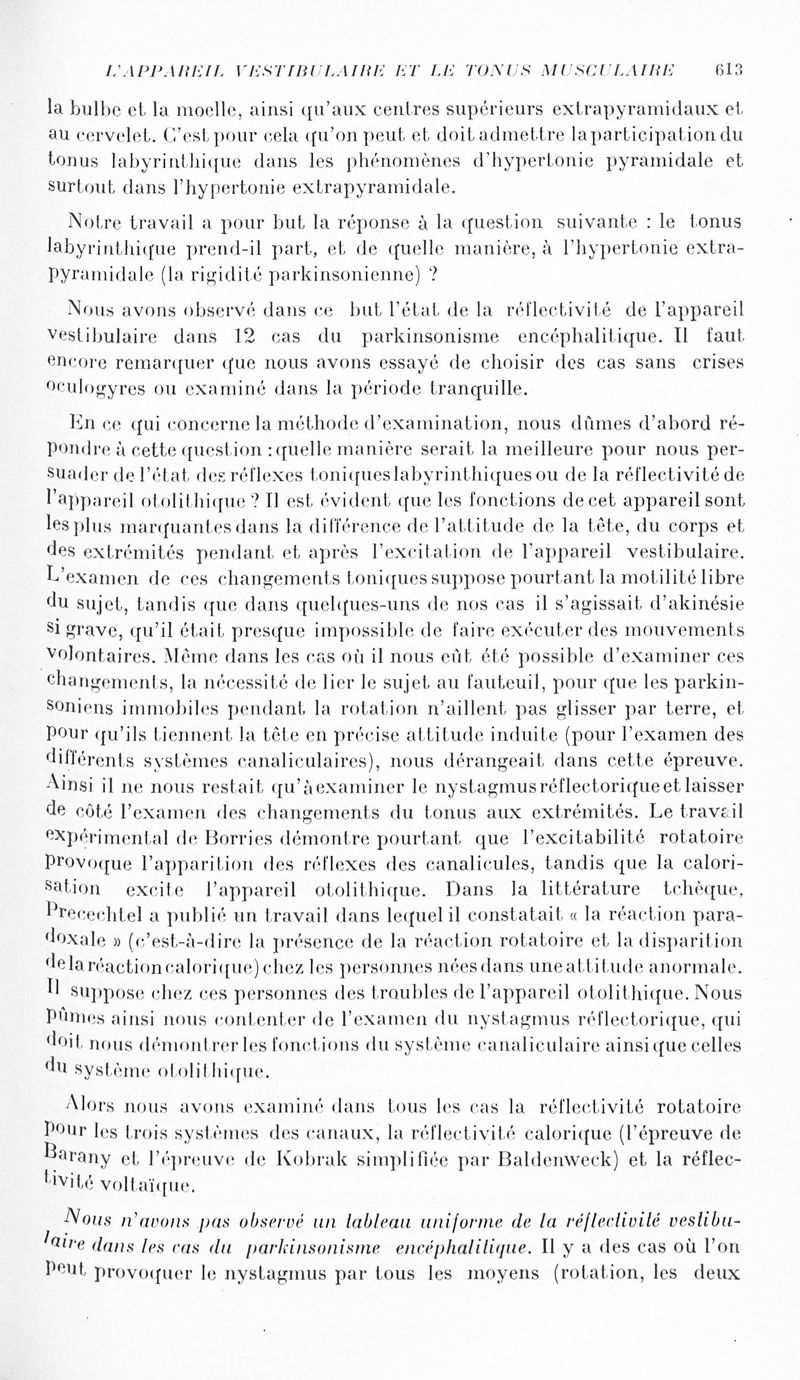 L'APPAREIL VESTIBULAIRE ET LE TONUS MUSCULAIRE 613

la bulbe et la moelle, ainsi qu'aux centres supérieurs extrapyramidaux et au cervelet. C'est pour cela qu'on peut et doit admettre la participation du tonus labyrinthique dans les phénomènes d'hypertonie pyramidale et surtout dans l'hypertonie extrapyramidale.

Notre travail a pour but la réponse à la question suivante : le tonus labyrinthique prend-il part, et de quelle manière, à l'hypertonie extrapyramidale (la rigidité parkinsonienne) ?

Nous avons observé dans ce but l'état de la réflectivité de l'appareil vestibulaire dans 12 cas du parkinsonisme encéphalitique. Il faut encore remarquer que nous avons essayé de choisir des cas sans crises oculogyres ou examiné dans la période tranquille.

En ce qui concerne la méthode d'examination, nous dûmes d'abord répondre à cette question : quelle manière serait la meilleure pour nous persuader de l'état des réflexes toniques labyrinthiques ou de la réflectivité de l'appareil otolithique ? Il est évident que les fonctions de cet appareil sont les plus marquantes dans la différence de l'attitude de la tête, du corps et des extrémités pendant et après l'excitation de l'appareil vestibulaire. L'examen de ces changements toniques suppose pourtant la motilité libre du sujet, tandis que dans quelques-uns de nos cas il s'agissait d'akinésie si grave, qu'il était presque impossible de faire exécuter des mouvements volontaires. Même dans les cas où il nous eût été possible d'examiner ces changements, la nécessité de lier le sujet au fauteuil, pour que les parkinsoniens immobiles pendant la rotation n'aillent pas glisser par terre, et pour qu'ils tiennent la tête en précise attitude induite (pour l'examen des différents systèmes canaliculaires), nous dérangeait dans cette épreuve. Ainsi il ne nous restait qu'à examiner le nystagmus réflectorique et laisser de côté l'examen des changements du tonus aux extrémités. Le travail expérimental de Borries démontre pourtant que l'excitabilité rotatoire provoque l'apparition des réflexes des canalicules, tandis que la calorisation excite l'appareil otolithique. Dans la littérature tchèque, Precechtel a publié un travail dans lequel il constatait « la réaction paradoxale » (c'est-à-dire la présence de la réaction rotatoire et la disparition de la réaction calorique) chez les personnes nées dans une attitude anormale. Il suppose chez ces personnes des troubles de l'appareil otolithique. Nous pûmes ainsi nous contenter de l'examen du nystagmus réflectorique, qui doit nous démontrer les fonctions du système canaliculaire ainsi que celles du système otolithique.

Alors nous avons examiné dans tous les cas la réflectivité rotatoire pour les trois systèmes des canaux, la réflectivité calorique (l'épreuve de Barany et l'épreuve de Kobrak simplifiée par Baldenweck) et la réflectivité voltaïque.

Nous n'avons pas observé un tableau uniforme de la réflectivité vestibulaire dans les cas du parkinsonisme encéphalitique. Il y a des cas où l'on peut provoquer le nystagmus par tous les moyens (rotation, les deux